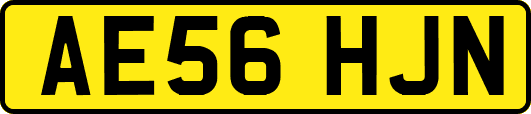 AE56 HJN